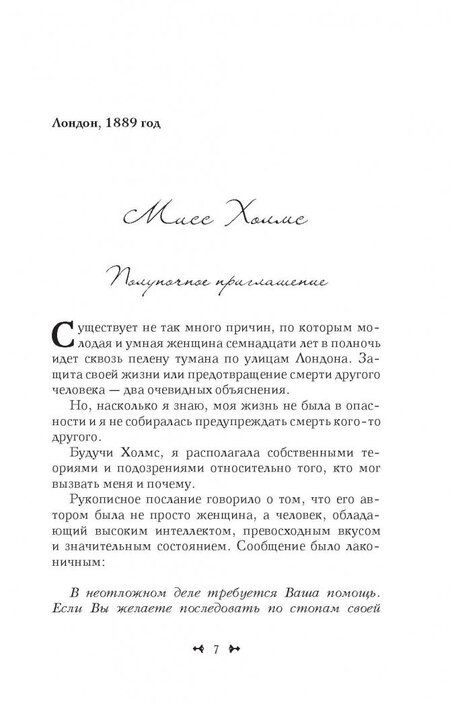 Лондон, 1889 год

Мисс Холмс

Полуночное приглашение

Существует не так много причин, по которым молодая и умная женщина семнадцати лет в полночь идет сквозь пелену тумана по улицам Лондона. Защита своей жизни или предотвращение смерти другого человека — два очевидных объяснения.

Но, насколько я знаю, моя жизнь не была в опасности и я не собиралась предупреждать смерть кого-то другого.

Будучи Холмс, я располагала собственными теориями и подозрениями относительно того, кто мог вызвать меня и почему.

Рукописное послание говорило о том, что его автором была не просто женщина, а человек, обладающий высоким интеллектом, превосходным вкусом и значительным состоянием. Сообщение было лаконичным:

В неотложном деле требуется Ваша помощь. Если Вы желаете последовать по стопам своей

7